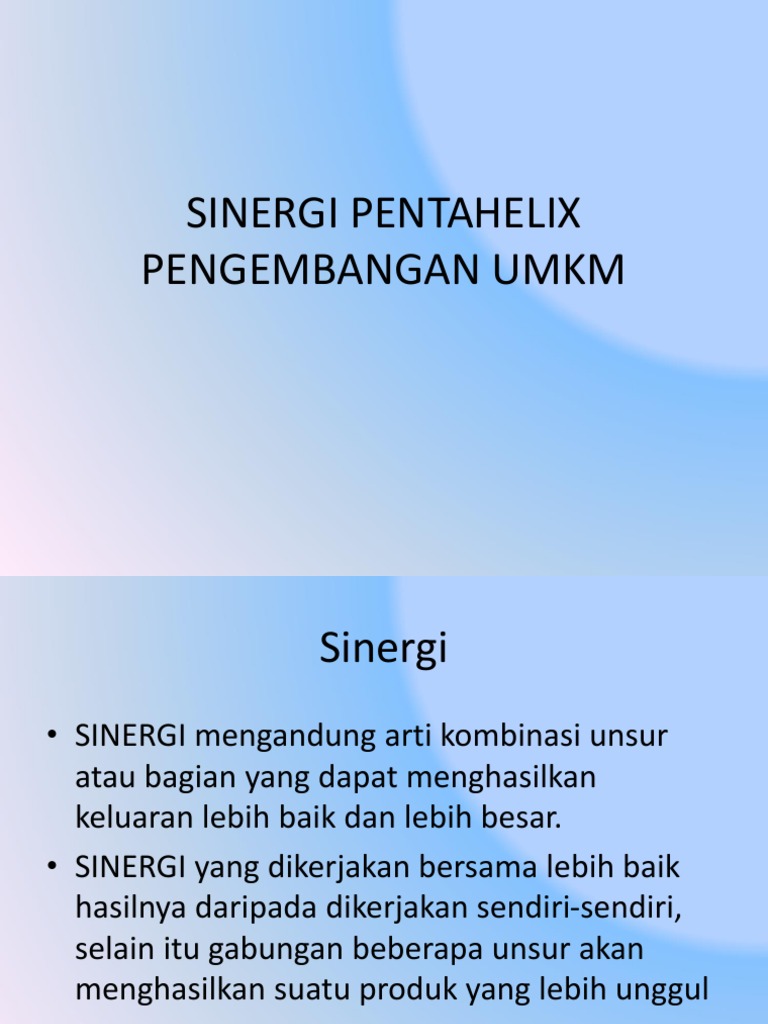 SINERGI PENTAHELIX
PENGEMBANGAN UMKM

Sinergi

• SINERGI mengandung arti kombinasi unsur atau bagian yang dapat menghasilkan keluaran lebih baik dan lebih besar.
• SINERGI yang dikerjakan bersama lebih baik hasilnya daripada dikerjakan sendiri-sendiri, selain itu gabungan beberapa unsur akan menghasilkan suatu produk yang lebih unggul